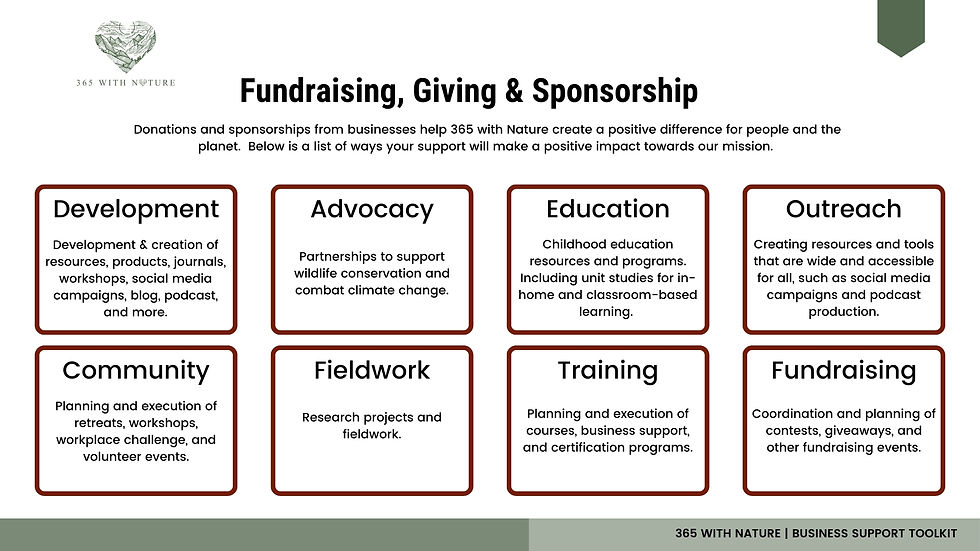 365 WITH NATURE

Fundraising, Giving & Sponsorship

Donations and sponsorships from businesses help 365 with Nature create a positive difference for people and the planet. Below is a list of ways your support will make a positive impact towards our mission.

Development

Development & creation of resources, products, journals, workshops, social media campaigns, blog, podcast, and more.

Advocacy

Partnerships to support wildlife conservation and combat climate change.

Education

Childhood education resources and programs. Including unit studies for in-home and classroom-based learning.

Outreach

Creating resources and tools that are wide and accessible for all, such as social media campaigns and podcast production.

Community

Planning and execution of retreats, workshops, workplace challenge, and volunteer events.

Fieldwork

Research projects and fieldwork.

Training

Planning and execution of courses, business support, and certification programs.

Fundraising

Coordination and planning of contests, giveaways, and other fundraising events.

365 WITH NATURE | BUSINESS SUPPORT TOOLKIT